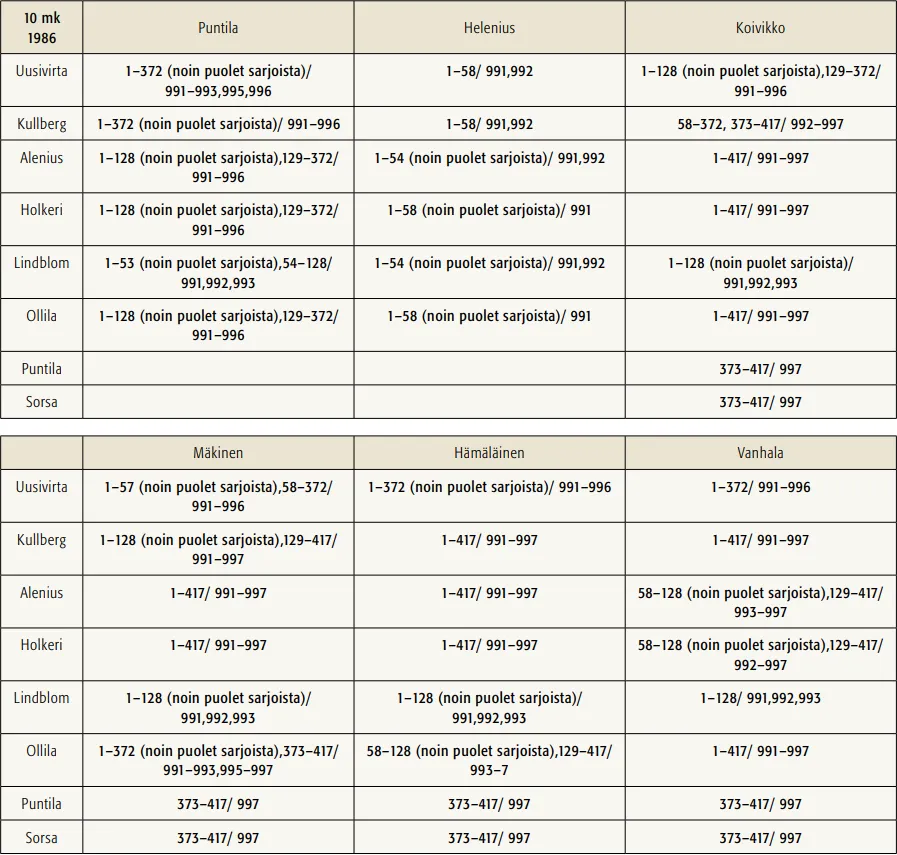 | 10 mk 1986 | Puntila | Helenius | Koivikko |
|---|---|---|---|
| Uusivirta | 1–372 (noin puolet sarjoista)/ 991–993,995,996 | 1–58/ 991,992 | 1–128 (noin puolet sarjoista),129–372/ 991–996 |
| Kullberg | 1–372 (noin puolet sarjoista)/ 991–996 | 1–58/ 991,992 | 58–372, 373–417/ 992–997 |
| Alenius | 1–128 (noin puolet sarjoista),129–372/ 991–996 | 1–54 (noin puolet sarjoista)/ 991,992 | 1–417/ 991–997 |
| Holkeri | 1–128 (noin puolet sarjoista),129–372/ 991–996 | 1–58 (noin puolet sarjoista)/ 991 | 1–417/ 991–997 |
| Lindblom | 1–53 (noin puolet sarjoista),54–128/ 991,992,993 | 1–54 (noin puolet sarjoista)/ 991,992 | 1–128 (noin puolet sarjoista)/ 991,992,993 |
| Ollila | 1–128 (noin puolet sarjoista),129–372/ 991–996 | 1–58 (noin puolet sarjoista)/ 991 | 1–417/ 991–997 |
| Puntila | | | 373–417/ 997 |
| Sorsa | | | 373–417/ 997 |

| | Mäkinen | Hämäläinen | Vanhala |
|---|---|---|---|
| Uusivirta | 1–57 (noin puolet sarjoista),58–372/ 991–996 | 1–372 (noin puolet sarjoista)/ 991–996 | 1–372/ 991–996 |
| Kullberg | 1–128 (noin puolet sarjoista),129–417/ 991–997 | 1–417/ 991–997 | 1–417/ 991–997 |
| Alenius | 1–417/ 991–997 | 1–417/ 991–997 | 58–128 (noin puolet sarjoista),129–417/ 993–997 |
| Holkeri | 1–417/ 991–997 | 1–417/ 991–997 | 58–128 (noin puolet sarjoista),129–417/ 992–997 |
| Lindblom | 1–128 (noin puolet sarjoista)/ 991,992,993 | 1–128 (noin puolet sarjoista)/ 991,992,993 | 1–128/ 991,992,993 |
| Ollila | 1–372 (noin puolet sarjoista),373–417/ 991–993,995–997 | 58–128 (noin puolet sarjoista),129–417/ 993–7 | 1–417/ 991–997 |
| Puntila | 373–417/ 997 | 373–417/ 997 | 373–417/ 997 |
| Sorsa | 373–417/ 997 | 373–417/ 997 | 373–417/ 997 |